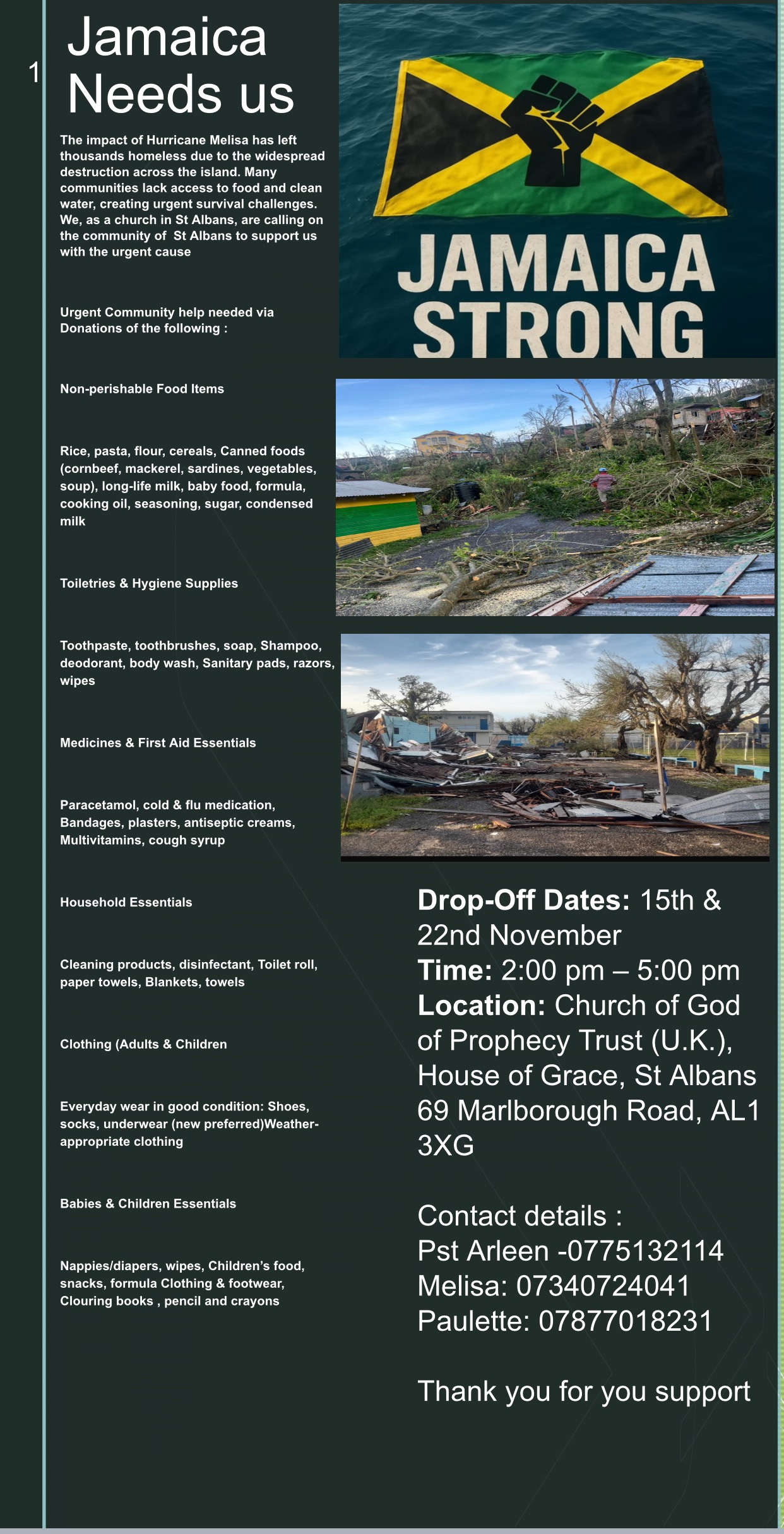 1

Jamaica Needs us

The impact of Hurricane Melisa has left thousands homeless due to the widespread destruction across the island. Many communities lack access to food and clean water, creating urgent survival challenges. We, as a church in St Albans, are calling on the community of St Albans to support us with the urgent cause

Urgent Community help needed via Donations of the following :

Non-perishable Food Items

Rice, pasta, flour, cereals, Canned foods (cornbeef, mackerel, sardines, vegetables, soup), long-life milk, baby food, formula, cooking oil, seasoning, sugar, condensed milk

Toiletries & Hygiene Supplies

Toothpaste, toothbrushes, soap, Shampoo, deodorant, body wash, Sanitary pads, razors, wipes

Medicines & First Aid Essentials

Paracetamol, cold & flu medication, Bandages, plasters, antiseptic creams, Multivitamins, cough syrup

Household Essentials

Cleaning products, disinfectant, Toilet roll, paper towels, Blankets, towels

Clothing (Adults & Children

Everyday wear in good condition: Shoes, socks, underwear (new preferred)Weather-appropriate clothing

Babies & Children Essentials

Nappies/diapers, wipes, Children's food, snacks, formula Clothing & footwear, Clouring books , pencil and crayons

JAMAICA STRONG

Drop-Off Dates: 15th & 22nd November
Time: 2:00 pm – 5:00 pm
Location: Church of God of Prophecy Trust (U.K.), House of Grace, St Albans 69 Marlborough Road, AL1 3XG

Contact details :
Pst Arleen -0775132114
Melisa: 07340724041
Paulette: 07877018231

Thank you for you support